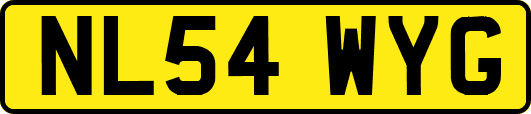 NL54 WYG